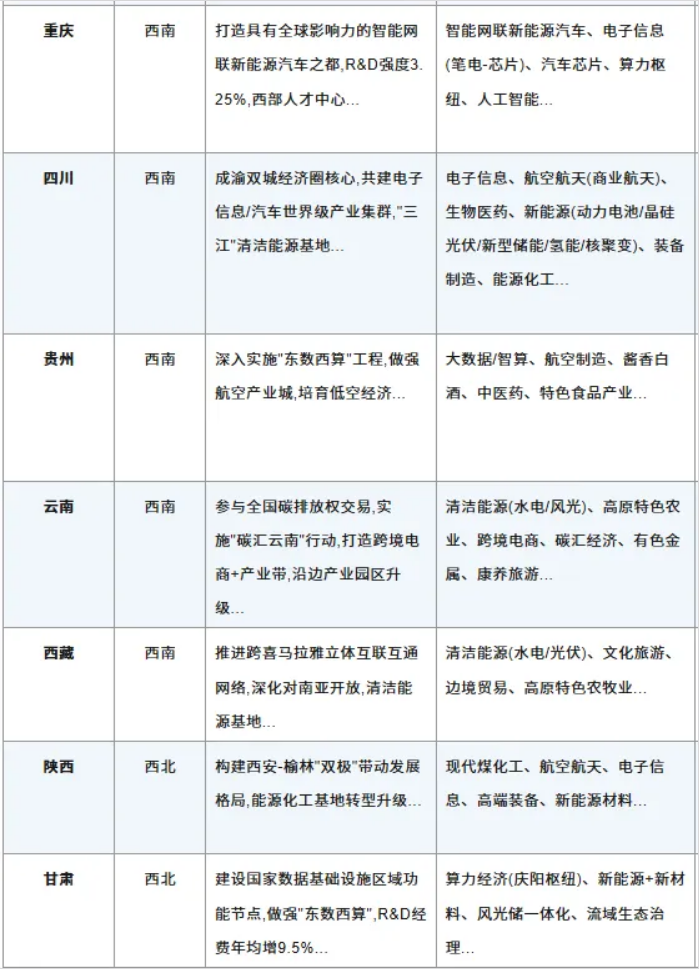 | 重庆 | 西南 | 打造具有全球影响力的智能网联新能源汽车之都,R&D强度3.25%,西部人才中心... | 智能网联新能源汽车、电子信息(笔电-芯片)、汽车芯片、算力枢纽、人工智能... |
|---|---|---|---|
| 四川 | 西南 | 成渝双城经济圈核心,共建电子信息/汽车世界级产业集群,"三江"清洁能源基地... | 电子信息、航空航天(商业航天)、生物医药、新能源(动力电池/晶硅光伏/新型储能/氢能/核聚变)、装备制造、能源化工... |
| 贵州 | 西南 | 深入实施"东数西算"工程,做强航空产业城,培育低空经济... | 大数据/智算、航空制造、酱香白酒、中医药、特色食品产业... |
| 云南 | 西南 | 参与全国碳排放权交易,实施"碳汇云南"行动,打造跨境电商+产业带,沿边产业园区升级... | 清洁能源(水电/风光)、高原特色农业、跨境电商、碳汇经济、有色金属、康养旅游... |
| 西藏 | 西南 | 推进跨喜马拉雅立体互联互通网络,深化对南亚开放,清洁能源基地... | 清洁能源(水电/光伏)、文化旅游、边境贸易、高原特色农牧业... |
| 陕西 | 西北 | 构建西安-榆林"双极"带动发展格局,能源化工基地转型升级... | 现代煤化工、航空航天、电子信息、高端装备、新能源材料... |
| 甘肃 | 西北 | 建设国家数据基础设施区域功能节点,做强"东数西算",R&D经费年均增9.5%... | 算力经济(庆阳枢纽)、新能源+新材料、风光储一体化、流域生态治理... |